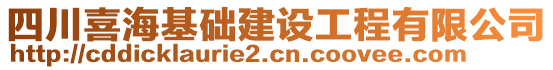 四川喜海基础建设工程有限公司
http://cddicklaurie2.cn.coovee.com